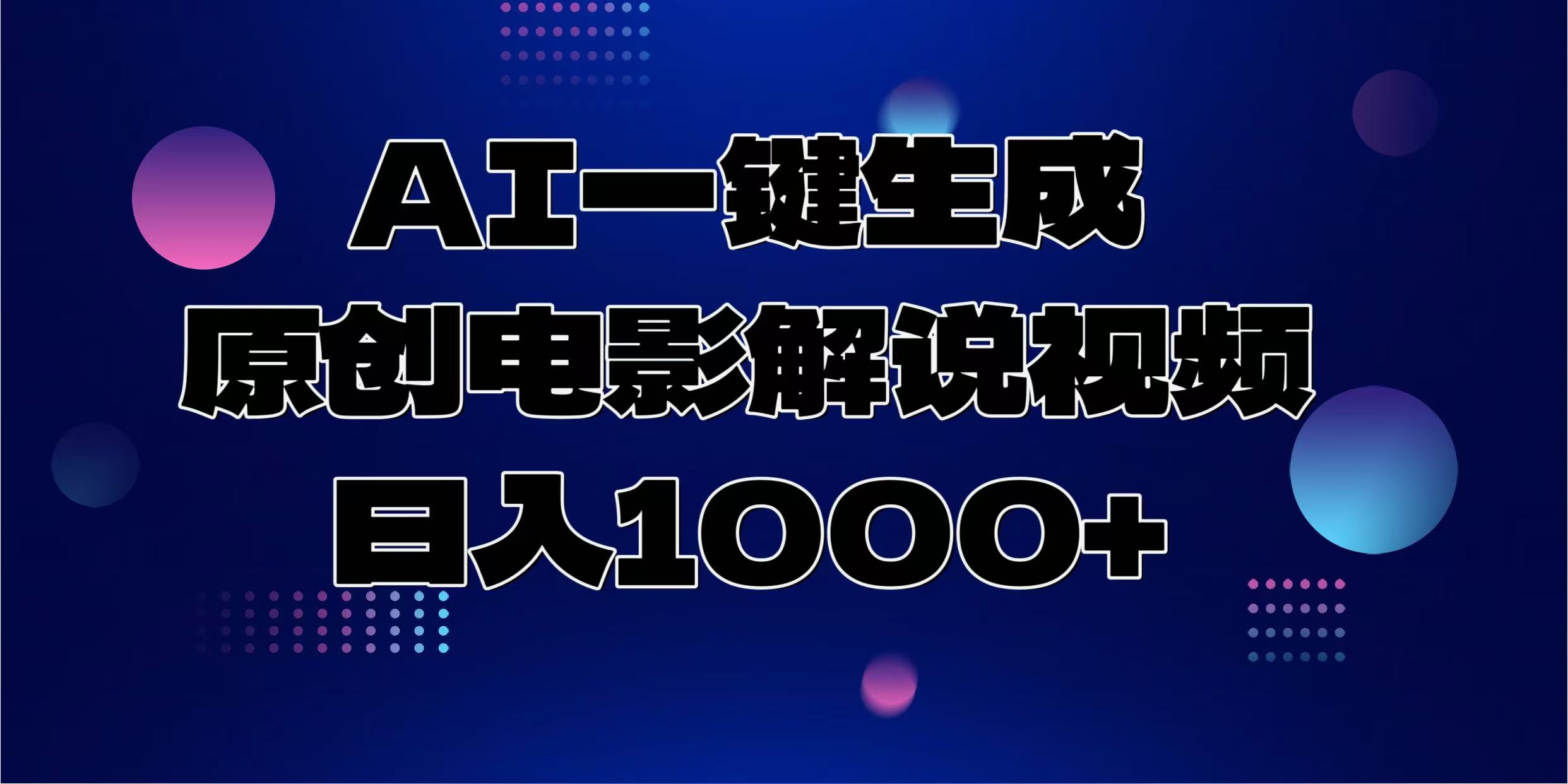 AI一键生成
原创电影解说视频
日入1000+